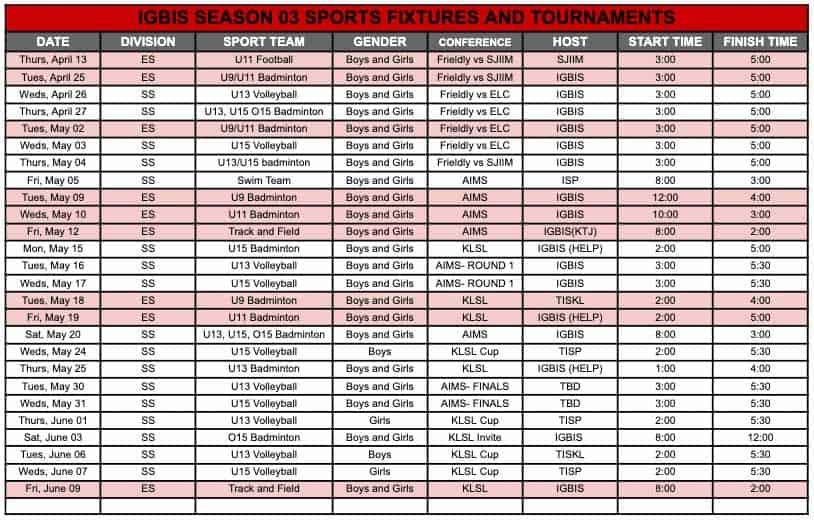 IGBIS SEASON 03 SPORTS FIXTURES AND TOURNAMENTS

| DATE | DIVISION | SPORT TEAM | GENDER | CONFERENCE | HOST | START TIME | FINISH TIME |
|---|---|---|---|---|---|---|---|
| Thurs, April 13 | ES | U11 Football | Boys and Girls | Frieldly vs SJIIM | SJIIM | 3:00 | 5:00 |
| Tues, April 25 | ES | U9/U11 Badminton | Boys and Girls | Frieldly vs SJIIM | IGBIS | 3:00 | 5:00 |
| Weds, April 26 | SS | U13 Volleyball | Boys and Girls | Frieldly vs ELC | IGBIS | 3:00 | 5:00 |
| Thurs, April 27 | SS | U13, U15 O15 Badminton | Boys and Girls | Frieldly vs ELC | IGBIS | 3:00 | 5:00 |
| Tues, May 02 | ES | U9/U11 Badminton | Boys and Girls | Frieldly vs ELC | IGBIS | 3:00 | 5:00 |
| Weds, May 03 | SS | U15 Volleyball | Boys and Girls | Frieldly vs ELC | IGBIS | 3:00 | 5:00 |
| Thurs, May 04 | SS | U13/U15 badminton | Boys and Girls | Frieldly vs SJIIM | IGBIS | 3:00 | 5:00 |
| Fri, May 05 | SS | Swim Team | Boys and Girls | AIMS | ISP | 8:00 | 3:00 |
| Tues, May 09 | ES | U9 Badminton | Boys and Girls | AIMS | IGBIS | 12:00 | 4:00 |
| Weds, May 10 | ES | U11 Badminton | Boys and Girls | AIMS | IGBIS | 10:00 | 3:00 |
| Fri, May 12 | ES | Track and Field | Boys and Girls | AIMS | IGBIS(KTJ) | 8:00 | 2:00 |
| Mon, May 15 | SS | U15 Badminton | Boys and Girls | KLSL | IGBIS (HELP) | 2:00 | 5:00 |
| Tues, May 16 | SS | U13 Volleyball | Boys and Girls | AIMS- ROUND 1 | IGBIS | 3:00 | 5:30 |
| Weds, May 17 | SS | U15 Volleyball | Boys and Girls | AIMS- ROUND 1 | IGBIS | 3:00 | 5:30 |
| Tues, May 18 | ES | U9 Badminton | Boys and Girls | KLSL | TISKL | 2:00 | 4:00 |
| Fri, May 19 | ES | U11 Badminton | Boys and Girls | KLSL | IGBIS (HELP) | 2:00 | 5:00 |
| Sat, May 20 | SS | U13, U15, O15 Badminton | Boys and Girls | AIMS | IGBIS | 8:00 | 3:00 |
| Weds, May 24 | SS | U15 Volleyball | Boys | KLSL Cup | TISP | 2:00 | 5:30 |
| Thurs, May 25 | SS | U13 Badminton | Boys and Girls | KLSL | IGBIS (HELP) | 1:00 | 4:00 |
| Tues, May 30 | SS | U13 Volleyball | Boys and Girls | AIMS- FINALS | TBD | 3:00 | 5:30 |
| Weds, May 31 | SS | U15 Volleyball | Boys and Girls | AIMS- FINALS | TBD | 3:00 | 5:30 |
| Thurs, June 01 | SS | U13 Volleyball | Girls | KLSL Cup | TISP | 2:00 | 5:30 |
| Sat, June 03 | SS | O15 Badminton | Boys and Girls | KLSL Invite | IGBIS | 8:00 | 12:00 |
| Tues, June 06 | SS | U13 Volleyball | Boys | KLSL Cup | TISKL | 2:00 | 5:30 |
| Weds, June 07 | SS | U15 Volleyball | Girls | KLSL Cup | TISP | 2:00 | 5:30 |
| Fri, June 09 | ES | Track and Field | Boys and Girls | KLSL | IGBIS | 8:00 | 2:00 |